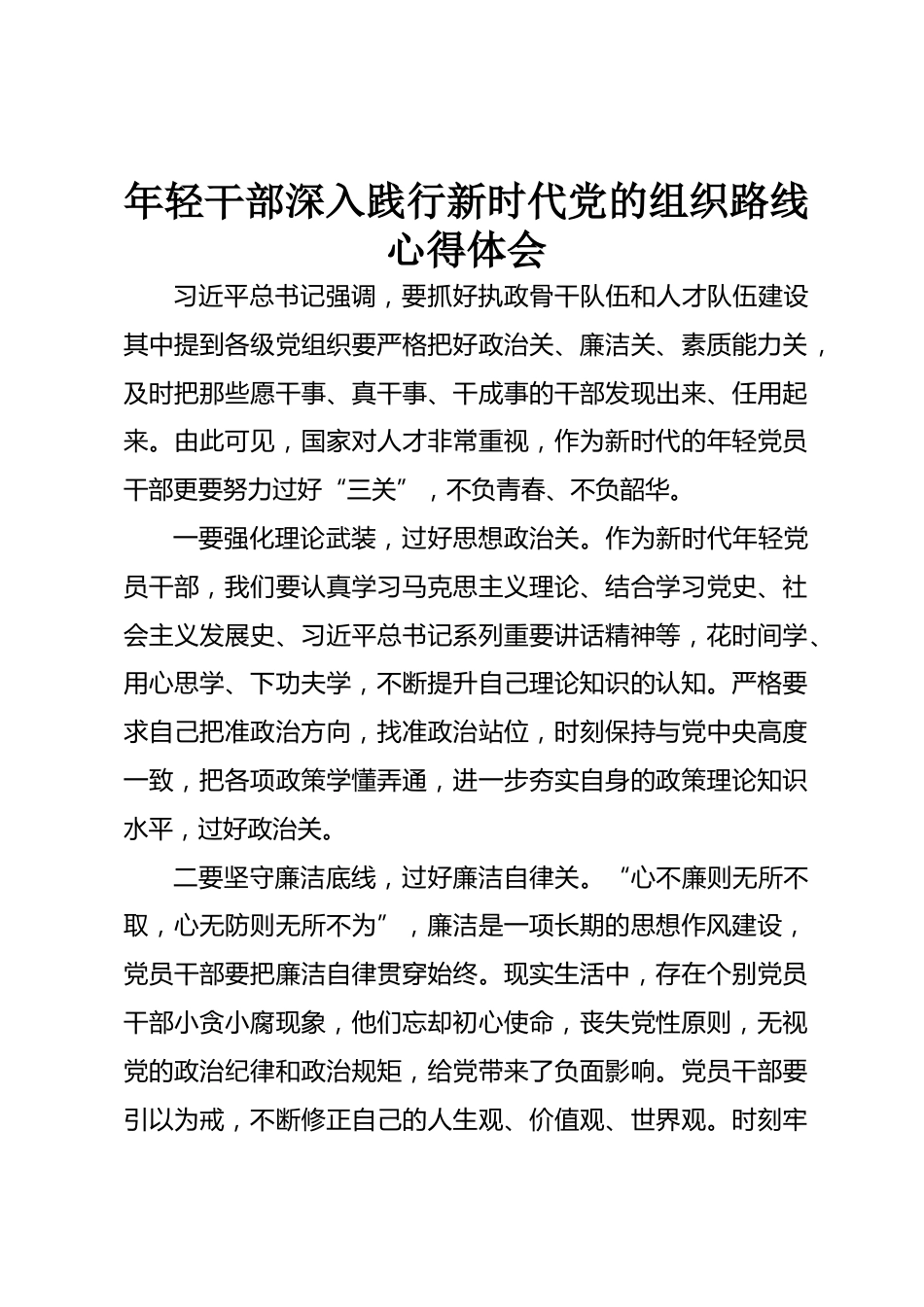 年轻干部深入践行新时代党的组织路线心得体会

习近平总书记强调，要抓好执政骨干队伍和人才队伍建设其中提到各级党组织要严格把好政治关、廉洁关、素质能力关，及时把那些愿干事、真干事、干成事的干部发现出来、任用起来。由此可见，国家对人才非常重视，作为新时代的年轻党员干部更要努力过好“三关”，不负青春、不负韶华。

一要强化理论武装，过好思想政治关。作为新时代年轻党员干部，我们要认真学习马克思主义理论、结合学习党史、社会主义发展史、习近平总书记系列重要讲话精神等，花时间学、用心思学、下功夫学，不断提升自己理论知识的认知。严格要求自己把准政治方向，找准政治站位，时刻保持与党中央高度一致，把各项政策学懂弄通，进一步夯实自身的政策理论知识水平，过好政治关。

二要坚守廉洁底线，过好廉洁自律关。“心不廉则无所不取，心无防则无所不为”，廉洁是一项长期的思想作风建设，党员干部要把廉洁自律贯穿始终。现实生活中，存在个别党员干部小贪小腐现象，他们忘却初心使命，丧失党性原则，无视党的政治纪律和政治规矩，给党带来了负面影响。党员干部要引以为戒，不断修正自己的人生观、价值观、世界观。时刻牢